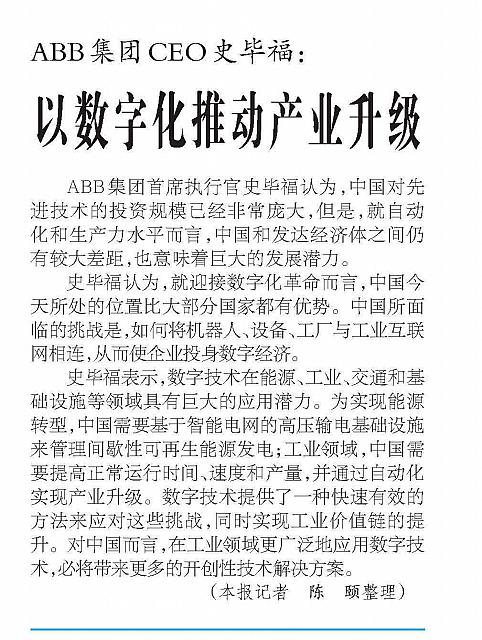 ABB集团CEO史毕福：

以数字化推动产业升级

ABB集团首席执行官史毕福认为，中国对先进技术的投资规模已经非常庞大，但是，就自动化和生产力水平而言，中国和发达经济体之间仍有较大差距，也意味着巨大的发展潜力。

史毕福认为，就迎接数字化革命而言，中国今天所处的位置比大部分国家都有优势。中国所面临的挑战是，如何将机器人、设备、工厂与工业互联网相连，从而使企业投身数字经济。

史毕福表示，数字技术在能源、工业、交通和基础设施等领域具有巨大的应用潜力。为实现能源转型，中国需要基于智能电网的高压输电基础设施来管理间歇性可再生能源发电；工业领域，中国需要提高正常运行时间、速度和产量，并通过自动化实现产业升级。数字技术提供了一种快速有效的方法来应对这些挑战，同时实现工业价值链的提升。对中国而言，在工业领域更广泛地应用数字技术，必将带来更多的开创性技术解决方案。

（本报记者　陈　颐整理）